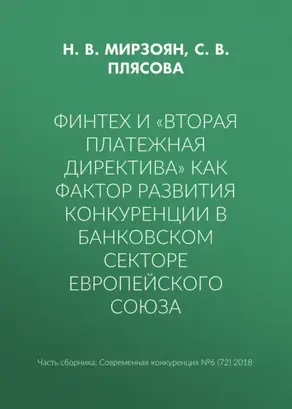 Н. В. МИРЗОЯН, С. В. ПЛЯСОВА

ФИНТЕХ И «ВТОРАЯ ПЛАТЕЖНАЯ ДИРЕКТИВА» КАК ФАКТОР РАЗВИТИЯ КОНКУРЕНЦИИ В БАНКОВСКОМ СЕКТОРЕ ЕВРОПЕЙСКОГО СОЮЗА

Часть сборника: Современная конкуренция №6 (72) 2018